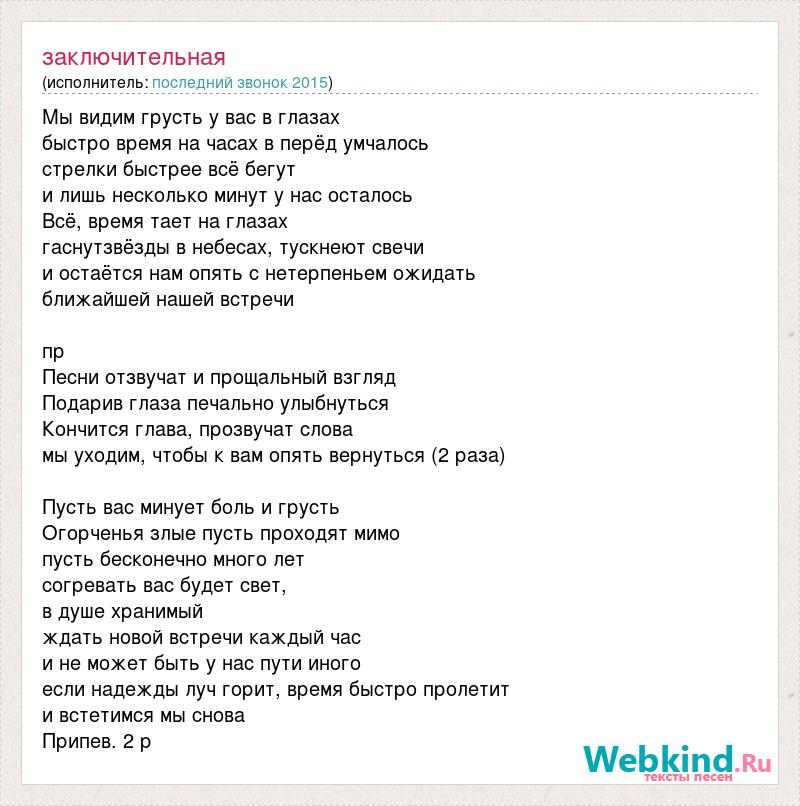 заключительная
(исполнитель: последний звонок 2015)

Мы видим грусть у вас в глазах
быстро время на часах в перёд умчалось
стрелки быстрее всё бегут
и лишь несколько минут у нас осталось
Всё, время тает на глазах
гаснутзвёзды в небесах, тускнеют свечи
и остаётся нам опять с нетерпеньем ожидать
ближайшей нашей встречи

пр
Песни отзвучат и прощальный взгляд
Подарив глаза печально улыбнуться
Кончится глава, прозвучат слова
мы уходим, чтобы к вам опять вернуться (2 раза)

Пусть вас минует боль и грусть
Огорченья злые пусть проходят мимо
пусть бесконечно много лет
согревать вас будет свет,
в душе хранимый
ждать новой встречи каждый час
и не может быть у нас пути иного
если надежды луч горит, время быстро пролетит
и встетимся мы снова
Припев. 2 р

Webkind.Ru
тексты песен